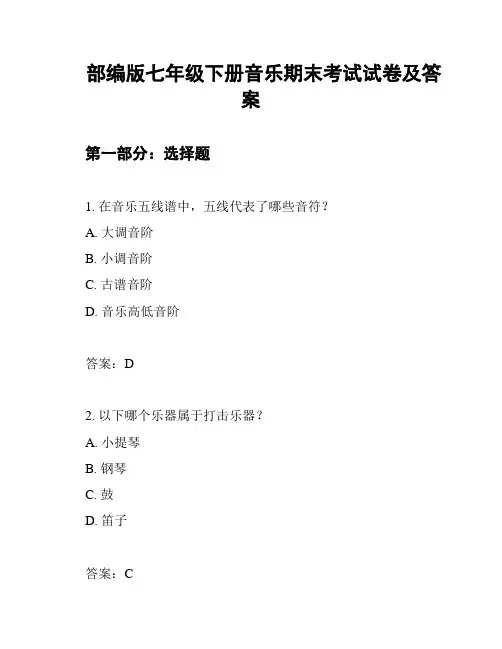 部编版七年级下册音乐期末考试试卷及答案

第一部分：选择题

1. 在音乐五线谱中，五线代表了哪些音符？

A. 大调音阶

B. 小调音阶

C. 古谱音阶

D. 音乐高低音阶

答案：D

2. 以下哪个乐器属于打击乐器？

A. 小提琴

B. 钢琴

C. 鼓

D. 笛子

答案：C